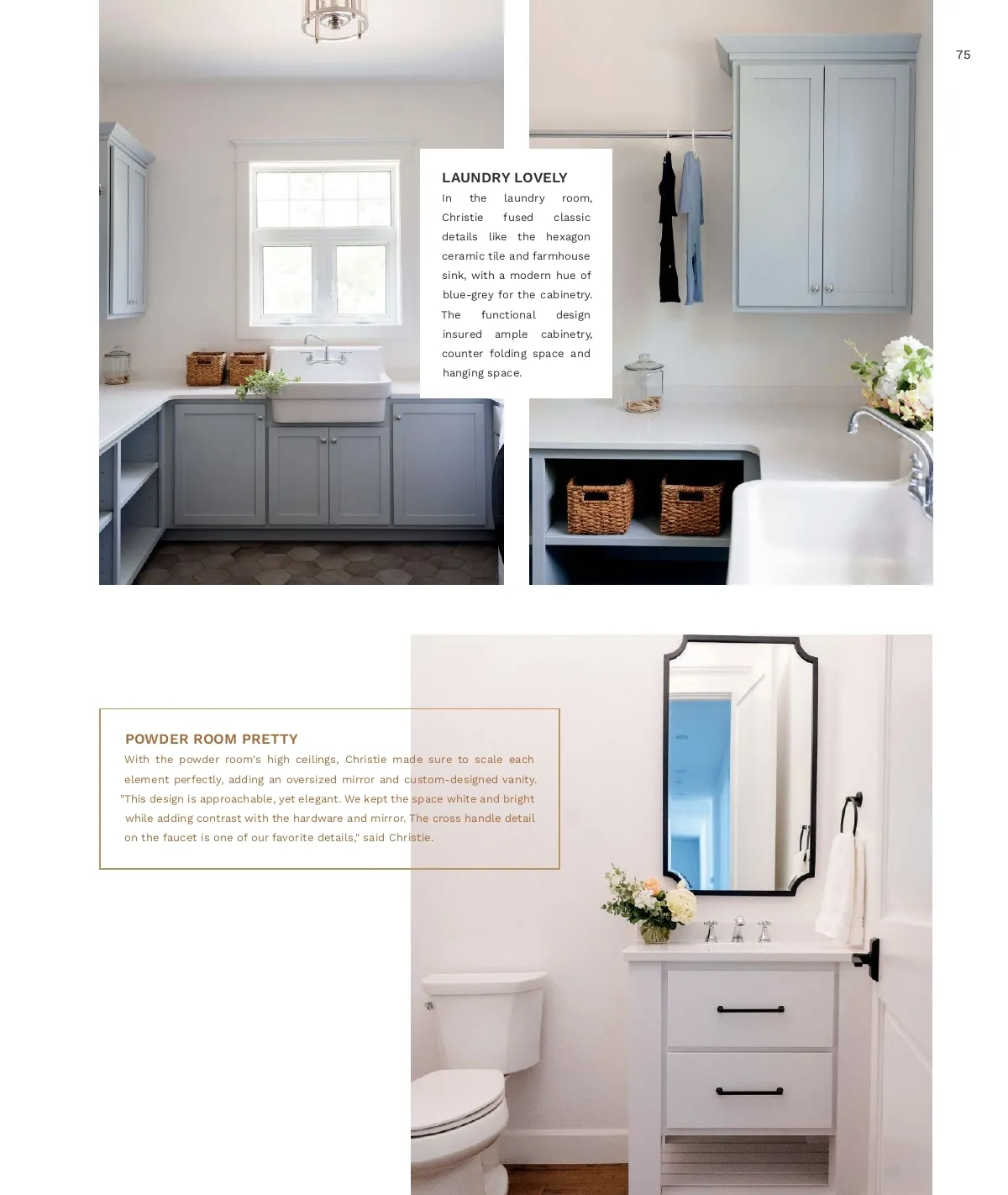 75

LAUNDRY LOVELY

In the laundry room, Christie fused classic details like the hexagon ceramic tile and farmhouse sink, with a modern hue of blue-grey for the cabinetry. The functional design insured ample cabinetry, counter folding space and hanging space.

POWDER ROOM PRETTY

With the powder room's high ceilings, Christie made sure to scale each element perfectly, adding an oversized mirror and custom-designed vanity. "This design is approachable, yet elegant. We kept the space white and bright while adding contrast with the hardware and mirror. The cross handle detail on the faucet is one of our favorite details," said Christie.